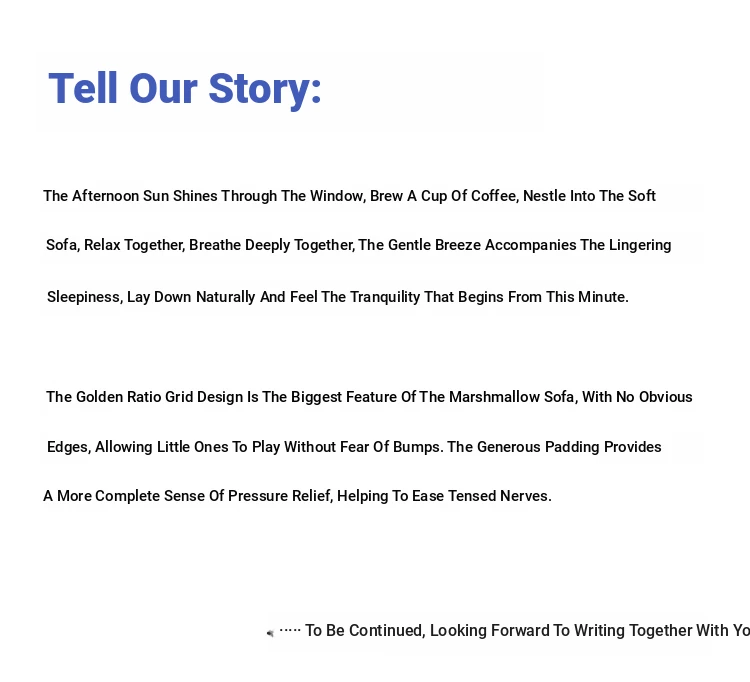 Tell Our Story:

The Afternoon Sun Shines Through The Window, Brew A Cup Of Coffee, Nestle Into The Soft Sofa, Relax Together, Breathe Deeply Together, The Gentle Breeze Accompanies The Lingering Sleepiness, Lay Down Naturally And Feel The Tranquility That Begins From This Minute.

The Golden Ratio Grid Design Is The Biggest Feature Of The Marshmallow Sofa, With No Obvious Edges, Allowing Little Ones To Play Without Fear Of Bumps. The Generous Padding Provides A More Complete Sense Of Pressure Relief, Helping To Ease Tensed Nerves.

····· To Be Continued, Looking Forward To Writing Together With Yo